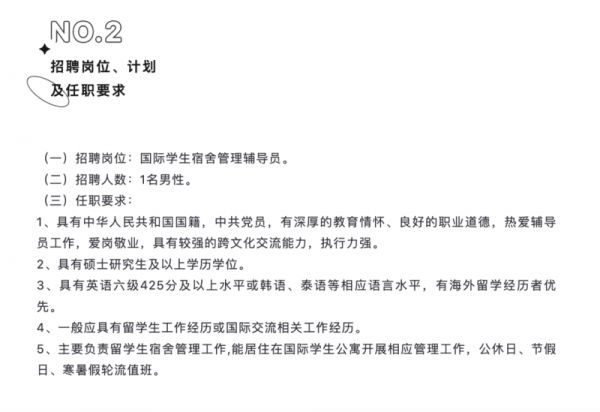 NO.2

招聘岗位、计划
及任职要求

（一）招聘岗位：国际学生宿舍管理辅导员。
（二）招聘人数：1名男性。
（三）任职要求：
1、具有中华人民共和国国籍，中共党员，有深厚的教育情怀、良好的职业道德，热爱辅导员工作，爱岗敬业，具有较强的跨文化交流能力，执行力强。
2、具有硕士研究生及以上学历学位。
3、具有英语六级425分及以上水平或韩语、泰语等相应语言水平，有海外留学经历者优先。
4、一般应具有留学生工作经历或国际交流相关工作经历。
5、主要负责留学生宿舍管理工作,能居住在国际学生公寓开展相应管理工作，公休日、节假日、寒暑假轮流值班。